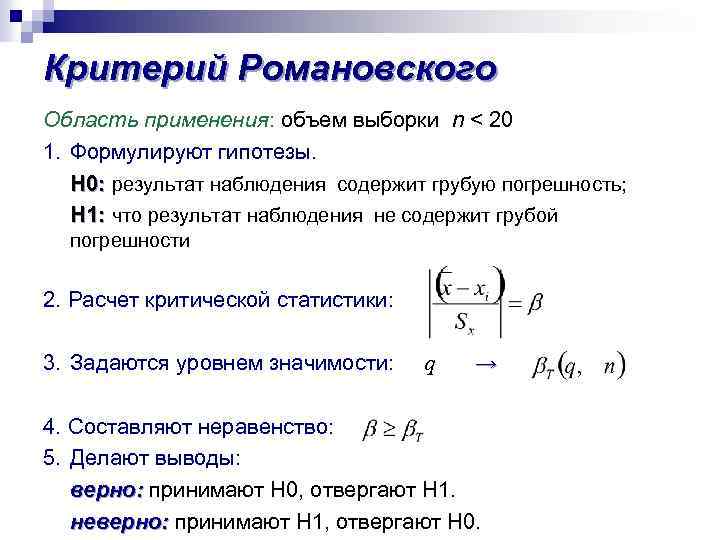 Критерий Романовского

Область применения: объем выборки $n < 20$

1. Формулируют гипотезы.

H0: результат наблюдения содержит грубую погрешность;

H1: что результат наблюдения не содержит грубой погрешности

2. Расчет критической статистики: $\left|\frac{(\bar{x} - x_i)}{S_x}\right| = \beta$

3. Задаются уровнем значимости: $q \rightarrow \beta_T(q, n)$

4. Составляют неравенство: $\beta \geq \beta_T$

5. Делают выводы:

верно: принимают H0, отвергают H1.

неверно: принимают H1, отвергают H0.